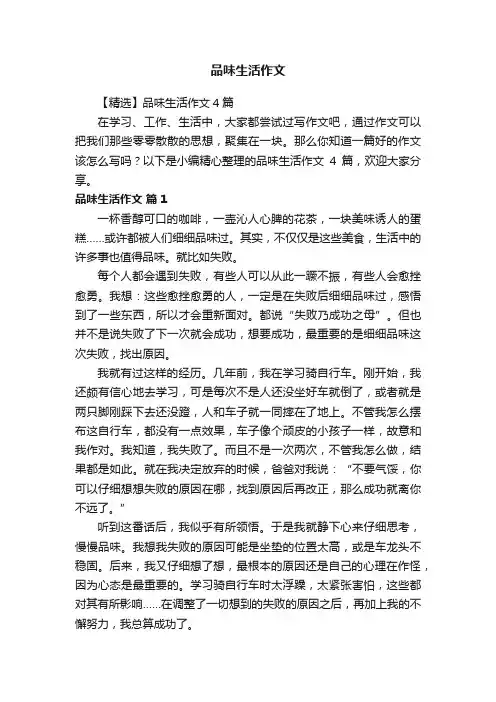 品味生活作文

【精选】品味生活作文 4 篇

在学习、工作、生活中，大家都尝试过写作文吧，通过作文可以把我们那些零零散散的思想，聚集在一块。那么你知道一篇好的作文该怎么写吗？以下是小编精心整理的品味生活作文 4 篇，欢迎大家分享。

品味生活作文 篇 1

一杯香醇可口的咖啡，一壶沁人心脾的花茶，一块美味诱人的蛋糕……或许都被人们细细品味过。其实，不仅仅是这些美食，生活中的许多事也值得品味。就比如失败。

每个人都会遇到失败，有些人可以从此一蹶不振，有些人会愈挫愈勇。我想：这些愈挫愈勇的人，一定是在失败后细细品味过，感悟到了一些东西，所以才会重新面对。都说“失败乃成功之母”。但也并不是说失败了下一次就会成功，想要成功，最重要的是细细品味这次失败，找出原因。

我就有过这样的经历。几年前，我在学习骑自行车。刚开始，我还颇有信心地去学习，可是每次不是人还没坐好车就倒了，或者就是两只脚刚踩下去还没蹬，人和车子就一同摔在了地上。不管我怎么摆布这自行车，都没有一点效果，车子像个顽皮的小孩子一样，故意和我作对。我知道，我失败了。而且不是一次两次，不管我怎么做，结果都是如此。就在我决定放弃的时候，爸爸对我说：“不要气馁，你可以仔细想想失败的原因在哪，找到原因后再改正，那么成功就离你不远了。”

听到这番话后，我似乎有所领悟。于是我就静下心来仔细思考，慢慢品味。我想我失败的原因可能是坐垫的位置太高，或是车龙头不稳固。后来，我又仔细想了想，最根本的原因还是自己的心理在作怪，因为心态是最重要的。学习骑自行车时太浮躁，太紧张害怕，这些都对其有所影响……在调整了一切想到的失败的原因之后，再加上我的不懈努力，我总算成功了。